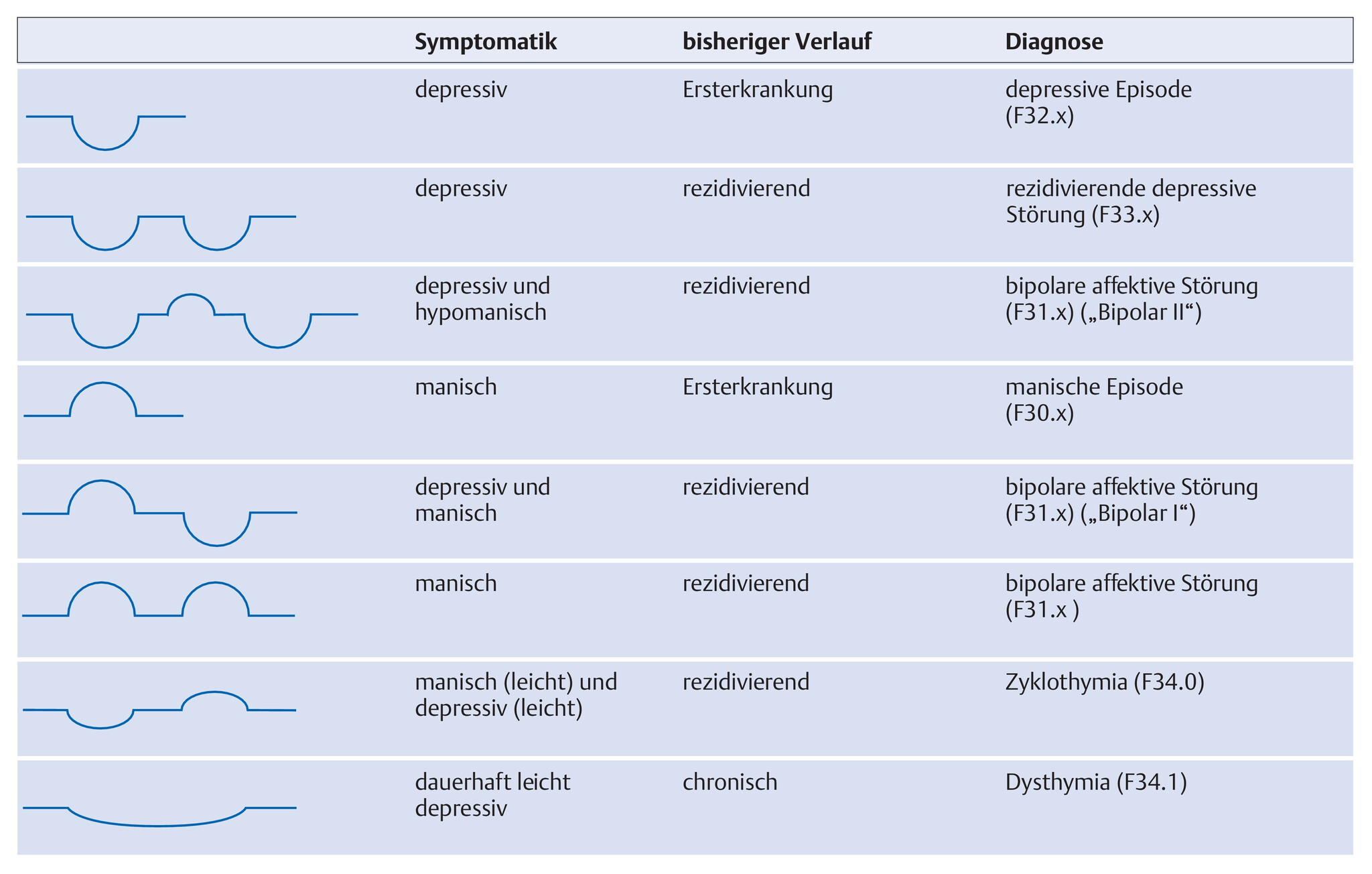 | | Symptomatik | bisheriger Verlauf | Diagnose |
|---|---|---|---|
| | depressiv | Ersterkrankung | depressive Episode (F32.x) |
| | depressiv | rezidivierend | rezidivierende depressive Störung (F33.x) |
| | depressiv und hypomanisch | rezidivierend | bipolare affektive Störung (F31.x) („Bipolar II“) |
| | manisch | Ersterkrankung | manische Episode (F30.x) |
| | depressiv und manisch | rezidivierend | bipolare affektive Störung (F31.x) („Bipolar I“) |
| | manisch | rezidivierend | bipolare affektive Störung (F31.x ) |
| | manisch (leicht) und depressiv (leicht) | rezidivierend | Zyklothymia (F34.0) |
| | dauerhaft leicht depressiv | chronisch | Dysthymia (F34.1) |